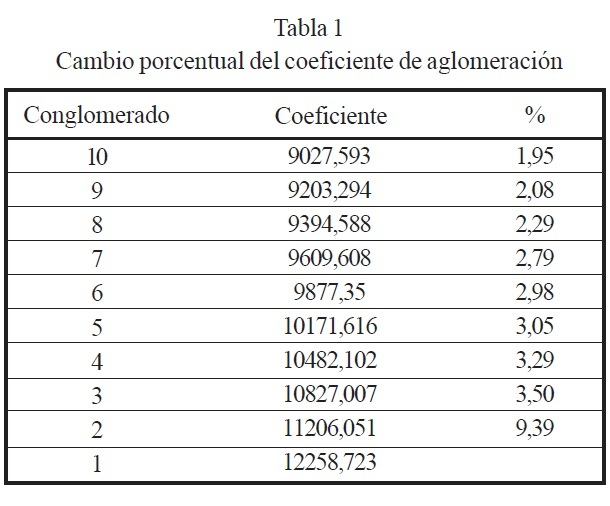 Tabla 1
Cambio porcentual del coeficiente de aglomeración

| Conglomerado | Coeficiente | % |
|---|---|---|
| 10 | 9027,593 | 1,95 |
| 9 | 9203,294 | 2,08 |
| 8 | 9394,588 | 2,29 |
| 7 | 9609,608 | 2,79 |
| 6 | 9877,35 | 2,98 |
| 5 | 10171,616 | 3,05 |
| 4 | 10482,102 | 3,29 |
| 3 | 10827,007 | 3,50 |
| 2 | 11206,051 | 9,39 |
| 1 | 12258,723 | |